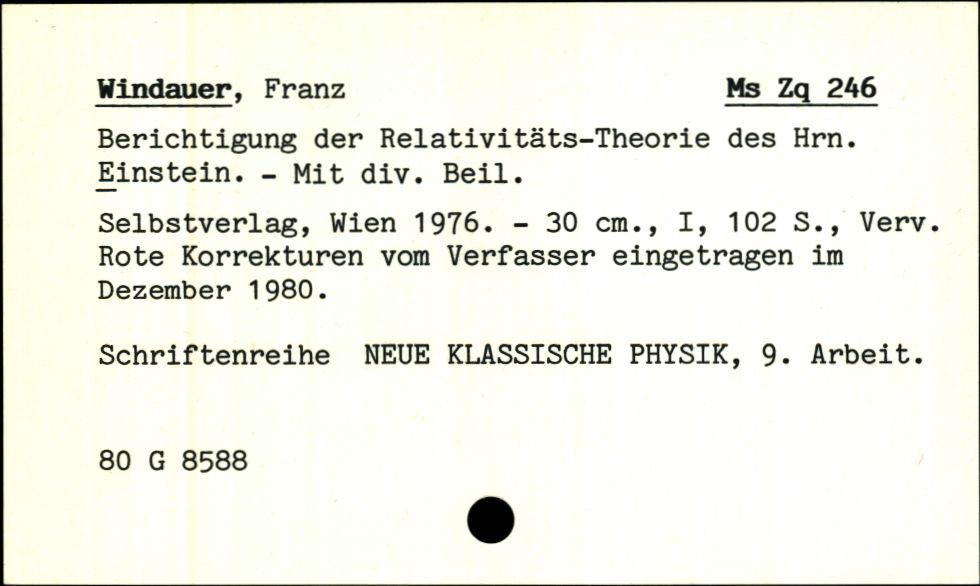 Windauer, Franz Ms Zq 246

Berichtigung der Relativitäts-Theorie des Hrn. Einstein. - Mit div. Beil.

Selbstverlag, Wien 1976. - 30 cm., I, 102 S., Verv. Rote Korrekturen vom Verfasser eingetragen im Dezember 1980.

Schriftenreihe NEUE KLASSISCHE PHYSIK, 9. Arbeit.

80 G 8588